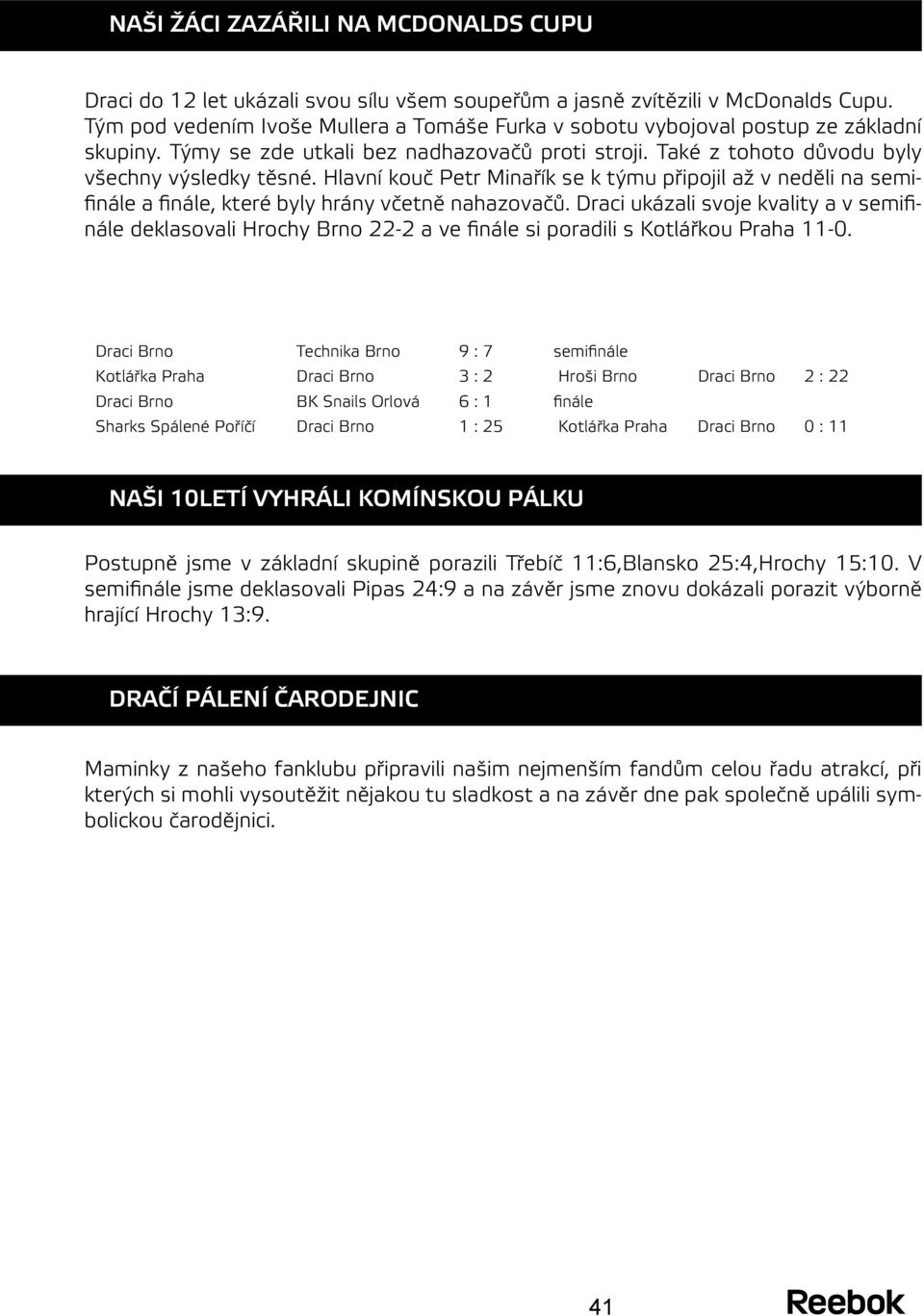 NAŠI ŽÁCI ZAZÁŘILI NA MCDONALDS CUPU

Draci do 12 let ukázali svou sílu všem soupeřům a jasně zvítězili v McDonalds Cupu. Tým pod vedením Ivoše Mullera a Tomáše Furka v sobotu vybojoval postup ze základní skupiny. Týmy se zde utkali bez nadhazovačů proti stroji. Také z tohoto důvodu byly všechny výsledky těsné. Hlavní kouč Petr Minařík se k týmu připojil až v neděli na semifinále a finále, které byly hrány včetně nahazovačů. Draci ukázali svoje kvality a v semifinále deklasovali Hrochy Brno 22-2 a ve finále si poradili s Kotlářkou Praha 11-0.

| Draci Brno | Technika Brno | 9 : 7 | semifinále | | |
|---|---|---|---|---|---|
| Kotlářka Praha | Draci Brno | 3 : 2 | Hroši Brno | Draci Brno | 2 : 22 |
| Draci Brno | BK Snails Orlová | 6 : 1 | finále | | |
| Sharks Spálené Poříčí | Draci Brno | 1 : 25 | Kotlářka Praha | Draci Brno | 0 : 11 |

NAŠI 10LETÍ VYHRÁLI KOMÍNSKOU PÁLKU

Postupně jsme v základní skupině porazili Třebíč 11:6,Blansko 25:4,Hrochy 15:10. V semifinále jsme deklasovali Pipas 24:9 a na závěr jsme znovu dokázali porazit výborně hrající Hrochy 13:9.

DRAČÍ PÁLENÍ ČARODEJNIC

Maminky z našeho fanklubu připravili našim nejmenším fandům celou řadu atrakcí, při kterých si mohli vysoutěžit nějakou tu sladkost a na závěr dne pak společně upálili symbolickou čarodějnici.

41

Reebok